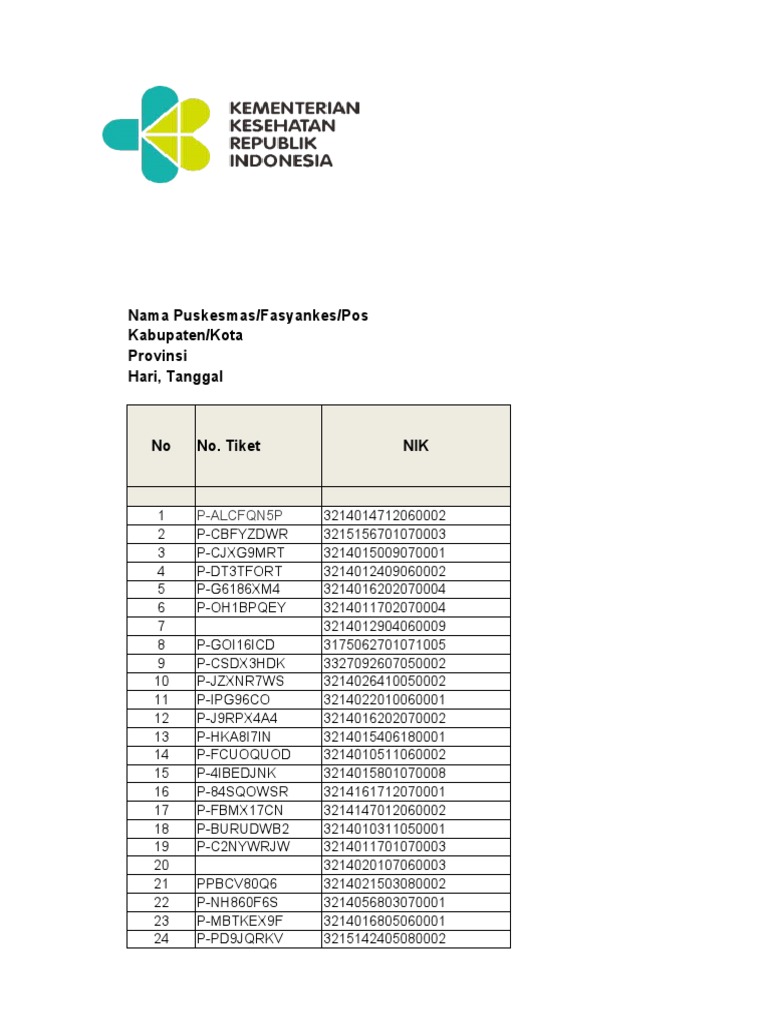 KEMENTERIAN KESEHATAN REPUBLIK INDONESIA

Nama Puskesmas/Fasyankes/Pos
Kabupaten/Kota
Provinsi
Hari, Tanggal

| No | No. Tiket | NIK |
|---|---|---|
| | | |
| 1 | P-ALCFQN5P | 3214014712060002 |
| 2 | P-CBFYZDWR | 3215156701070003 |
| 3 | P-CJXG9MRT | 3214015009070001 |
| 4 | P-DT3TFORT | 3214012409060002 |
| 5 | P-G6186XM4 | 3214016202070004 |
| 6 | P-OH1BPQEY | 3214011702070004 |
| 7 | | 3214012904060009 |
| 8 | P-GOI16ICD | 3175062701071005 |
| 9 | P-CSDX3HDK | 3327092607050002 |
| 10 | P-JZXNR7WS | 3214026410050002 |
| 11 | P-IPG96CO | 3214022010060001 |
| 12 | P-J9RPX4A4 | 3214016202070002 |
| 13 | P-HKA8I7IN | 3214015406180001 |
| 14 | P-FCUOQUOD | 3214010511060002 |
| 15 | P-4IBEDJNK | 3214015801070008 |
| 16 | P-84SQOWSR | 3214161712070001 |
| 17 | P-FBMX17CN | 3214147012060002 |
| 18 | P-BURUDWB2 | 3214010311050001 |
| 19 | P-C2NYWRJW | 3214011701070003 |
| 20 | | 3214020107060003 |
| 21 | PPBCV80Q6 | 3214021503080002 |
| 22 | P-NH860F6S | 3214056803070001 |
| 23 | P-MBTKEX9F | 3214016805060001 |
| 24 | P-PD9JQRKV | 3215142405080002 |